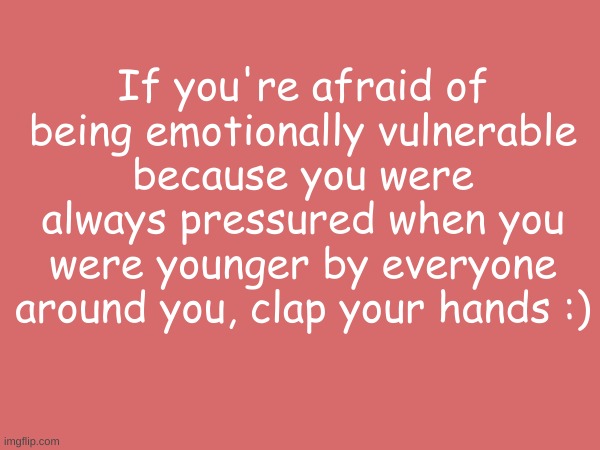 If you're afraid of being emotionally vulnerable because you were always pressured when you were younger by everyone around you, clap your hands :)

imgflip.com